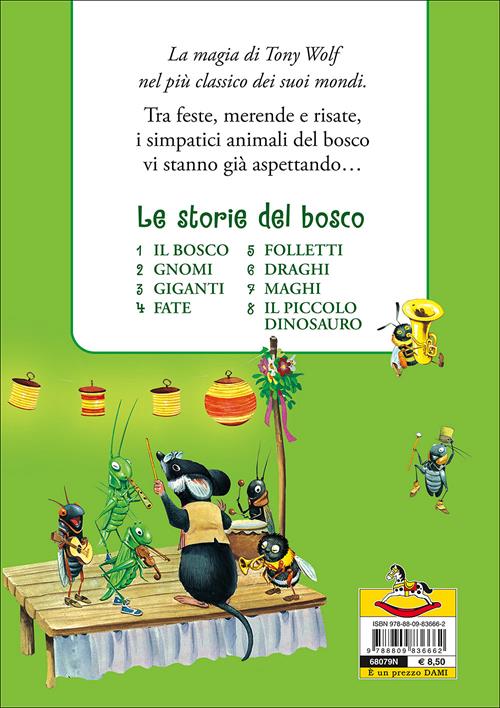 La magia di Tony Wolf nel più classico dei suoi mondi.

Tra feste, merende e risate, i simpatici animali del bosco vi stanno già aspettando…

Le storie del bosco

1 IL BOSCO
2 GNOMI
3 GIGANTI
4 FATE
5 FOLLETTI
6 DRAGHI
7 MAGHI
8 IL PICCOLO DINOSAURO

ISBN 978-88-09-83666-2
9 788809 836662
68079N
€ 8,50
È un prezzo DAMI